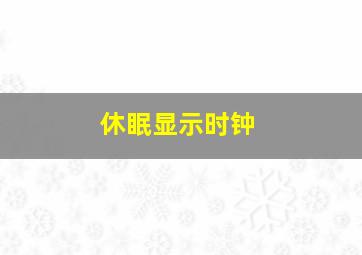 休眠显示时钟